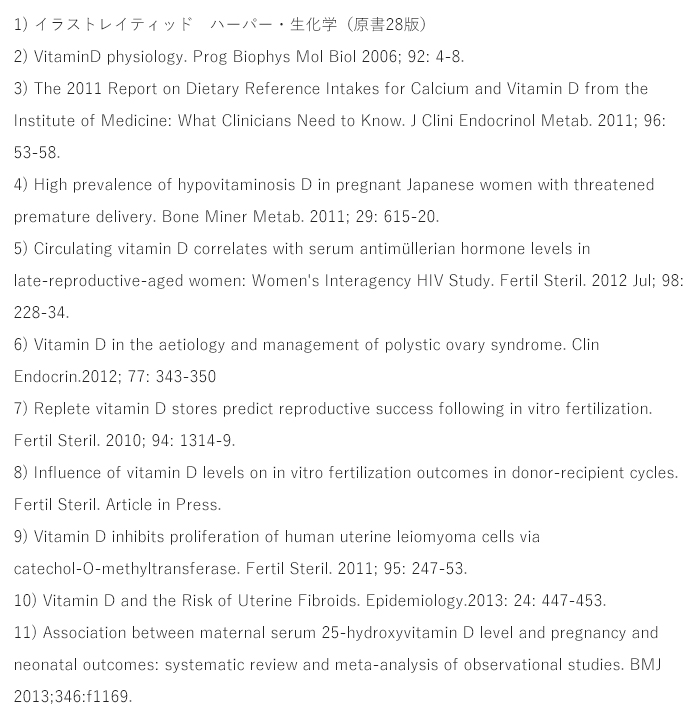 1) イラストレイティッド　ハーパー・生化学（原書28版）

2) VitaminD physiology. Prog Biophys Mol Biol 2006; 92: 4-8.

3) The 2011 Report on Dietary Reference Intakes for Calcium and Vitamin D from the Institute of Medicine: What Clinicians Need to Know. J Clini Endocrinol Metab. 2011; 96: 53-58.

4) High prevalence of hypovitaminosis D in pregnant Japanese women with threatened premature delivery. Bone Miner Metab. 2011; 29: 615-20.

5) Circulating vitamin D correlates with serum antimüllerian hormone levels in late-reproductive-aged women: Women's Interagency HIV Study. Fertil Steril. 2012 Jul; 98: 228-34.

6) Vitamin D in the aetiology and management of polystic ovary syndrome. Clin Endocrin.2012; 77: 343-350

7) Replete vitamin D stores predict reproductive success following in vitro fertilization. Fertil Steril. 2010; 94: 1314-9.

8) Influence of vitamin D levels on in vitro fertilization outcomes in donor-recipient cycles. Fertil Steril. Article in Press.

9) Vitamin D inhibits proliferation of human uterine leiomyoma cells via catechol-O-methyltransferase. Fertil Steril. 2011; 95: 247-53.

10) Vitamin D and the Risk of Uterine Fibroids. Epidemiology.2013: 24: 447-453.

11) Association between maternal serum 25-hydroxyvitamin D level and pregnancy and neonatal outcomes: systematic review and meta-analysis of observational studies. BMJ 2013;346:f1169.